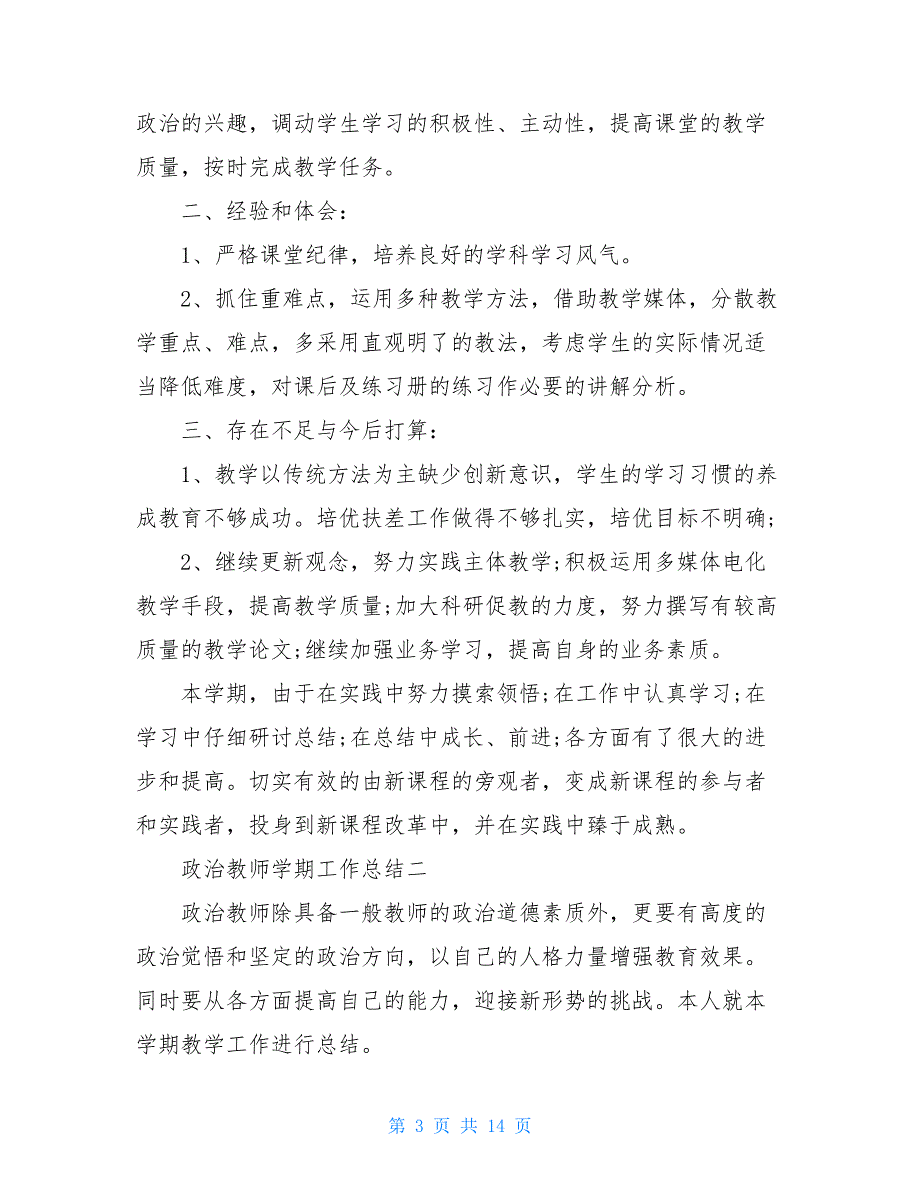 政治的兴趣，调动学生学习的积极性、主动性，提高课堂的教学质量，按时完成教学任务。

二、经验和体会：

1、严格课堂纪律，培养良好的学科学习风气。

2、抓住重难点，运用多种教学方法，借助教学媒体，分散教学重点、难点，多采用直观明了的教法，考虑学生的实际情况适当降低难度，对课后及练习册的练习作必要的讲解分析。

三、存在不足与今后打算：

1、教学以传统方法为主缺少创新意识，学生的学习习惯的养成教育不够成功。培优扶差工作做得不够扎实，培优目标不明确;

2、继续更新观念，努力实践主体教学;积极运用多媒体电化教学手段，提高教学质量;加大科研促教的力度，努力撰写有较高质量的教学论文;继续加强业务学习，提高自身的业务素质。

本学期，由于在实践中努力摸索领悟;在工作中认真学习;在学习中仔细研讨总结;在总结中成长、前进;各方面有了很大的进步和提高。切实有效的由新课程的旁观者，变成新课程的参与者和实践者，投身到新课程改革中，并在实践中臻于成熟。

政治教师学期工作总结二

政治教师除具备一般教师的政治道德素质外，更要有高度的政治觉悟和坚定的政治方向，以自己的人格力量增强教育效果。同时要从各方面提高自己的能力，迎接新形势的挑战。本人就本学期教学工作进行总结。

第 3 页 共 14 页